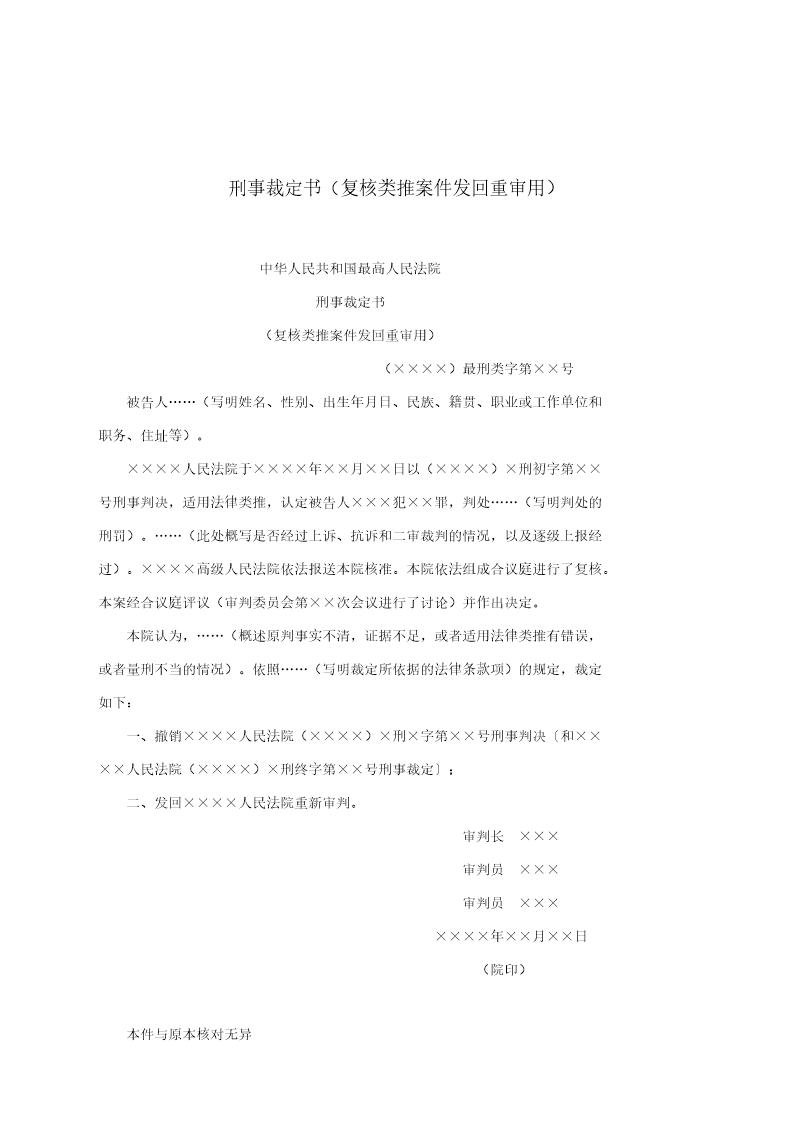 刑事裁定书（复核类推案件发回重审用）

中华人民共和国最高人民法院

刑事裁定书

（复核类推案件发回重审用）

（××××）最刑类字第××号

被告人……（写明姓名、性别、出生年月日、民族、籍贯、职业或工作单位和职务、住址等）。

××××人民法院于××××年××月××日以（××××）×刑初字第××号刑事判决，适用法律类推，认定被告人×××犯××罪，判处……（写明判处的刑罚）。……（此处概写是否经过上诉、抗诉和二审裁判的情况，以及逐级上报经过）。××××高级人民法院依法报送本院核准。本院依法组成合议庭进行了复核。本案经合议庭评议（审判委员会第××次会议进行了讨论）并作出决定。

本院认为，……（概述原判事实不清，证据不足，或者适用法律类推有错误，或者量刑不当的情况）。依照……（写明裁定所依据的法律条款项）的规定，裁定如下：

一、撤销××××人民法院（××××）×刑×字第××号刑事判决〔和××××人民法院（××××）×刑终字第××号刑事裁定〕；

二、发回××××人民法院重新审判。

审判长　×××

审判员　×××

审判员　×××

××××年××月××日

（院印）

本件与原本核对无异